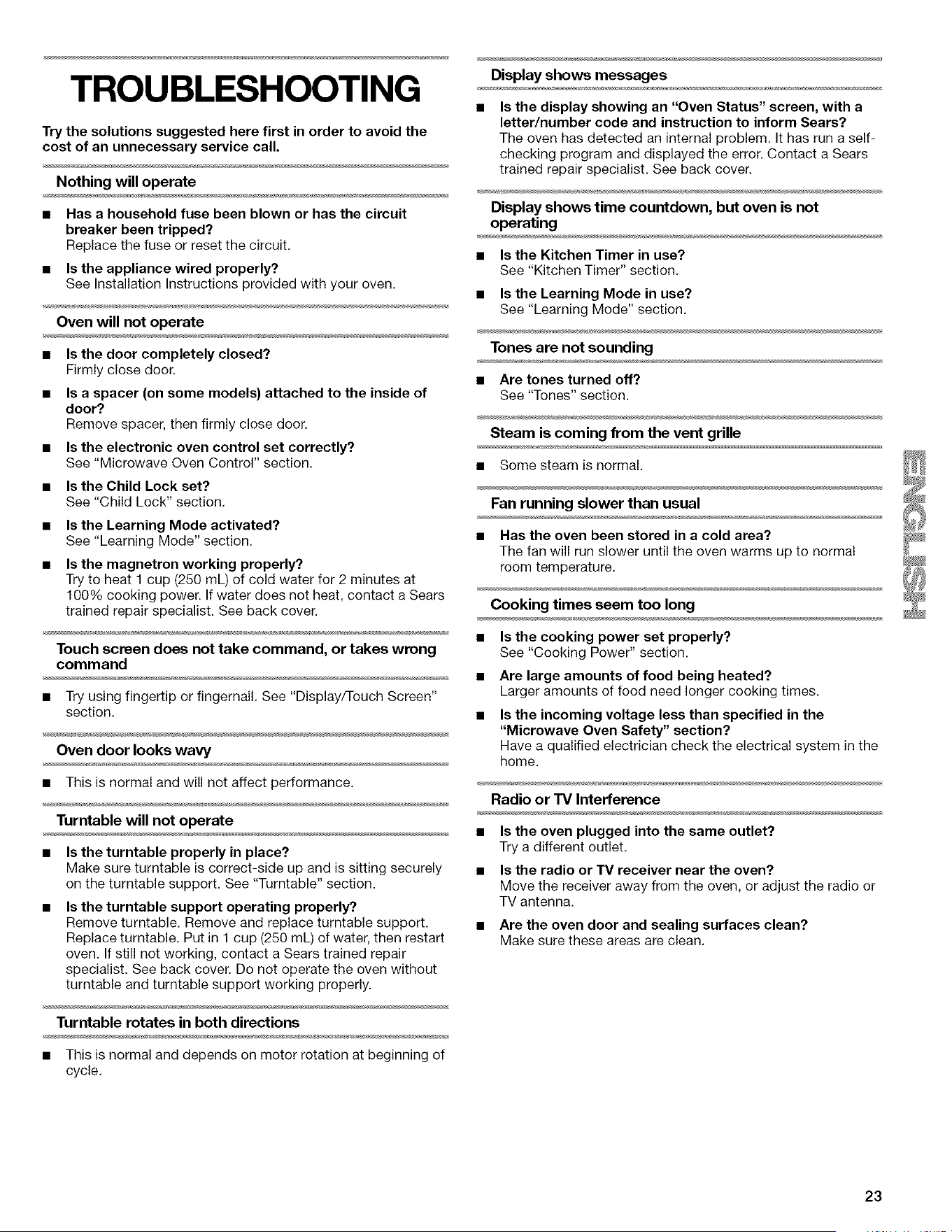 TROUBLESHOOTING

Try the solutions suggested here first in order to avoid the cost of an unnecessary service call.

Nothing will operate

• Has a household fuse been blown or has the circuit breaker been tripped?
Replace the fuse or reset the circuit.

• Is the appliance wired properly?
See Installation Instructions provided with your oven.

Oven will not operate

• Is the door completely closed?
Firmly close door.

• Is a spacer (on some models) attached to the inside of door?
Remove spacer, then firmly close door.

• Is the electronic oven control set correctly?
See "Microwave Oven Control" section.

• Is the Child Lock set?
See "Child Lock" section.

• Is the Learning Mode activated?
See "Learning Mode" section.

• Is the magnetron working properly?
Try to heat 1 cup (250 mL) of cold water for 2 minutes at 100% cooking power. If water does not heat, contact a Sears trained repair specialist. See back cover.

Touch screen does not take command, or takes wrong command

• Try using fingertip or fingernail. See "Display/Touch Screen" section.

Oven door looks wavy

• This is normal and will not affect performance.

Turntable will not operate

• Is the turntable properly in place?
Make sure turntable is correct-side up and is sitting securely on the turntable support. See "Turntable" section.

• Is the turntable support operating properly?
Remove turntable. Remove and replace turntable support. Replace turntable. Put in 1 cup (250 mL) of water, then restart oven. If still not working, contact a Sears trained repair specialist. See back cover. Do not operate the oven without turntable and turntable support working properly.

Turntable rotates in both directions

• This is normal and depends on motor rotation at beginning of cycle.

Display shows messages

• Is the display showing an "Oven Status" screen, with a letter/number code and instruction to inform Sears?
The oven has detected an internal problem. It has run a self-checking program and displayed the error. Contact a Sears trained repair specialist. See back cover.

Display shows time countdown, but oven is not operating

• Is the Kitchen Timer in use?
See "Kitchen Timer" section.

• Is the Learning Mode in use?
See "Learning Mode" section.

Tones are not sounding

• Are tones turned off?
See "Tones" section.

Steam is coming from the vent grille

• Some steam is normal.

Fan running slower than usual

• Has the oven been stored in a cold area?
The fan will run slower until the oven warms up to normal room temperature.

Cooking times seem too long

• Is the cooking power set properly?
See "Cooking Power" section.

• Are large amounts of food being heated?
Larger amounts of food need longer cooking times.

• Is the incoming voltage less than specified in the "Microwave Oven Safety" section?
Have a qualified electrician check the electrical system in the home.

Radio or TV Interference

• Is the oven plugged into the same outlet?
Try a different outlet.

• Is the radio or TV receiver near the oven?
Move the receiver away from the oven, or adjust the radio or TV antenna.

• Are the oven door and sealing surfaces clean?
Make sure these areas are clean.

ENGLISH

23